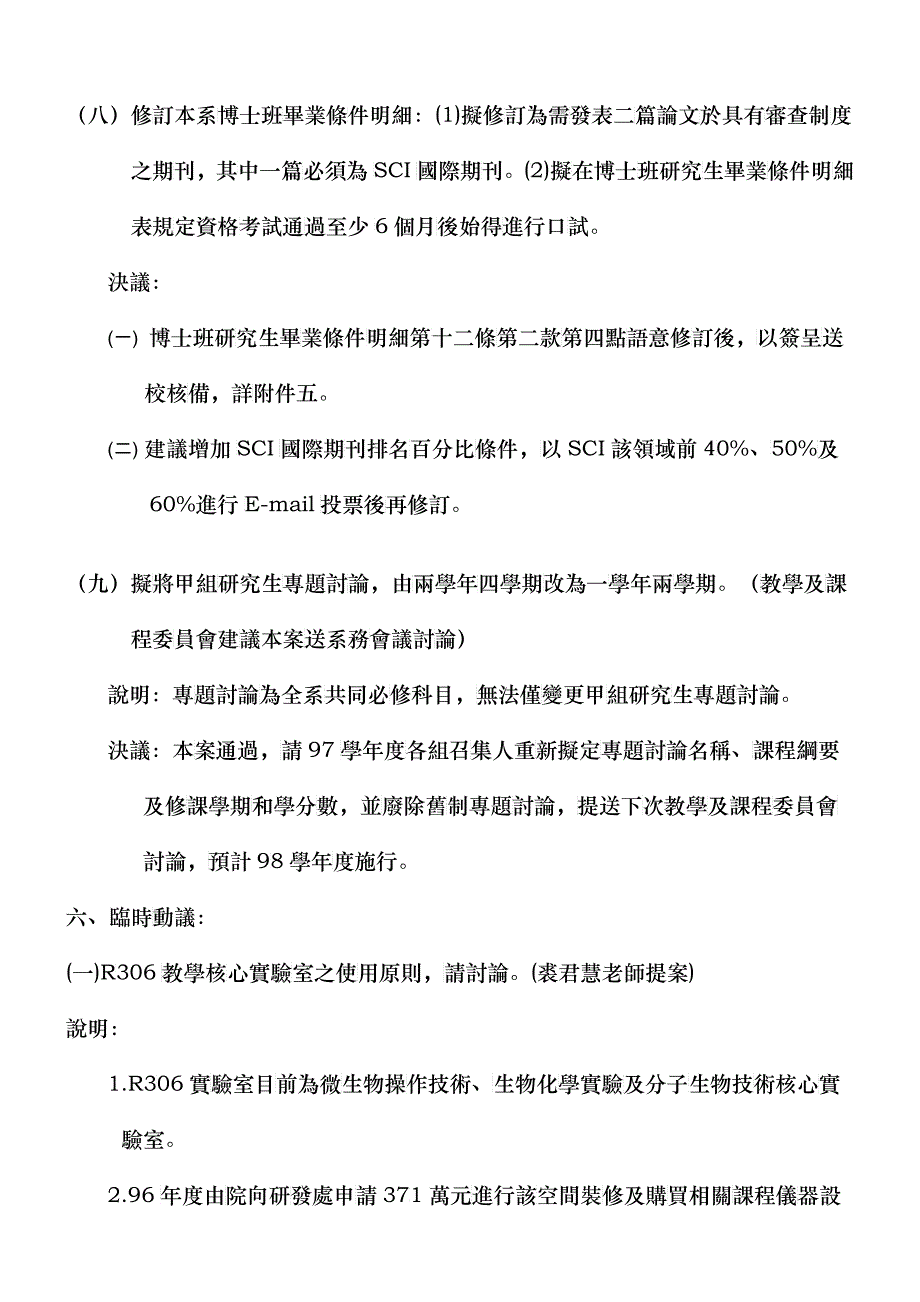 （八）修訂本系博士班畢業條件明細：⑴擬修訂為需發表二篇論文於具有審查制度之期刊，其中一篇必須為 SCI 國際期刊。⑵擬在博士班研究生畢業條件明細表規定資格考試通過至少 6 個月後始得進行口試。

決議：

㈠ 博士班研究生畢業條件明細第十二條第二款第四點語意修訂後，以簽呈送校核備，詳附件五。

㈡ 建議增加 SCI 國際期刊排名百分比條件，以 SCI 該領域前 40%、50%及 60%進行 E-mail 投票後再修訂。

（九）擬將甲組研究生專題討論，由兩學年四學期改為一學年兩學期。（教學及課程委員會建議本案送系務會議討論）

說明：專題討論為全系共同必修科目，無法僅變更甲組研究生專題討論。

決議：本案通過，請 97 學年度各組召集人重新擬定專題討論名稱、課程綱要及修課學期和學分數，並廢除舊制專題討論，提送下次教學及課程委員會討論，預計 98 學年度施行。

六、臨時動議：

㈠R306 教學核心實驗室之使用原則，請討論。(裘君慧老師提案)

說明：

1.R306 實驗室目前為微生物操作技術、生物化學實驗及分子生物技術核心實驗室。

2.96 年度由院向研發處申請 371 萬元進行該空間裝修及購買相關課程儀器設